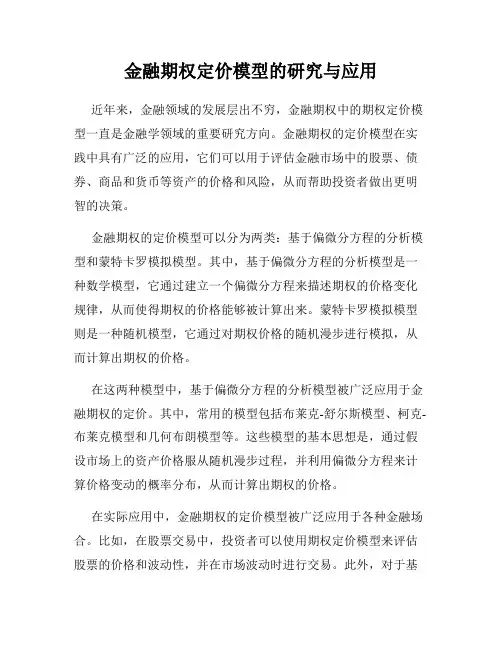 金融期权定价模型的研究与应用

近年来，金融领域的发展层出不穷，金融期权中的期权定价模型一直是金融学领域的重要研究方向。金融期权的定价模型在实践中具有广泛的应用，它们可以用于评估金融市场中的股票、债券、商品和货币等资产的价格和风险，从而帮助投资者做出更明智的决策。

金融期权的定价模型可以分为两类：基于偏微分方程的分析模型和蒙特卡罗模拟模型。其中，基于偏微分方程的分析模型是一种数学模型，它通过建立一个偏微分方程来描述期权的价格变化规律，从而使得期权的价格能够被计算出来。蒙特卡罗模拟模型则是一种随机模型，它通过对期权价格的随机漫步进行模拟，从而计算出期权的价格。

在这两种模型中，基于偏微分方程的分析模型被广泛应用于金融期权的定价。其中，常用的模型包括布莱克-舒尔斯模型、柯克-布莱克模型和几何布朗模型等。这些模型的基本思想是，通过假设市场上的资产价格服从随机漫步过程，并利用偏微分方程来计算价格变动的概率分布，从而计算出期权的价格。

在实际应用中，金融期权的定价模型被广泛应用于各种金融场合。比如，在股票交易中，投资者可以使用期权定价模型来评估股票的价格和波动性，并在市场波动时进行交易。此外，对于基